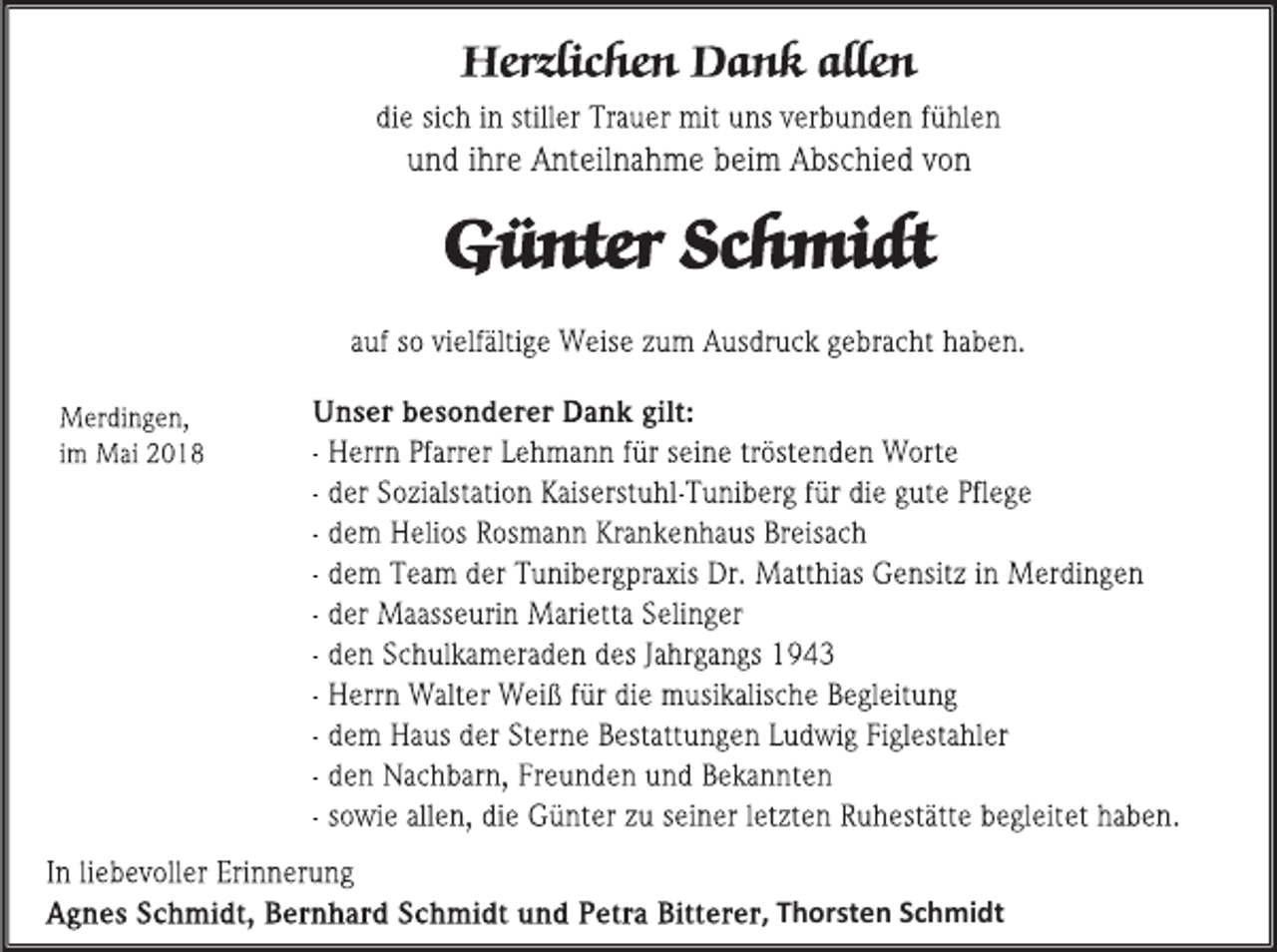 Herzlichen Dank allen

die sich in stiller Trauer mit uns verbunden fühlen
und ihre Anteilnahme beim Abschied von

Günter Schmidt

auf so vielfältige Weise zum Ausdruck gebracht haben.

Merdingen,
im Mai 2018

Unser besonderer Dank gilt:
- Herrn Pfarrer Lehmann für seine tröstenden Worte
- der Sozialstation Kaiserstuhl-Tuniberg für die gute Pflege
- dem Helios Rosmann Krankenhaus Breisach
- dem Team der Tunibergpraxis Dr. Matthias Gensitz in Merdingen
- der Maasseurin Marietta Selinger
- den Schulkameraden des Jahrgangs 1943
- Herrn Walter Weiß für die musikalische Begleitung
- dem Haus der Sterne Bestattungen Ludwig Figlestahler
- den Nachbarn, Freunden und Bekannten
- sowie allen, die Günter zu seiner letzten Ruhestätte begleitet haben.

In liebevoller Erinnerung
Agnes Schmidt, Bernhard Schmidt und Petra Bitterer, Thorsten Schmidt